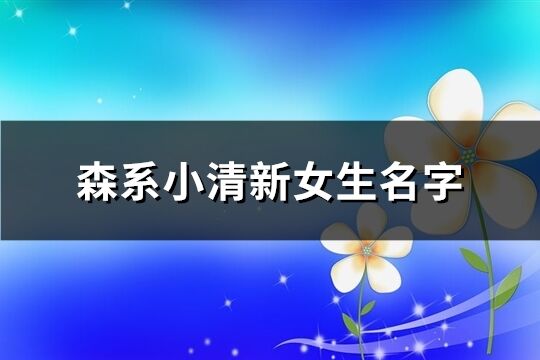 森系小清新女生名字